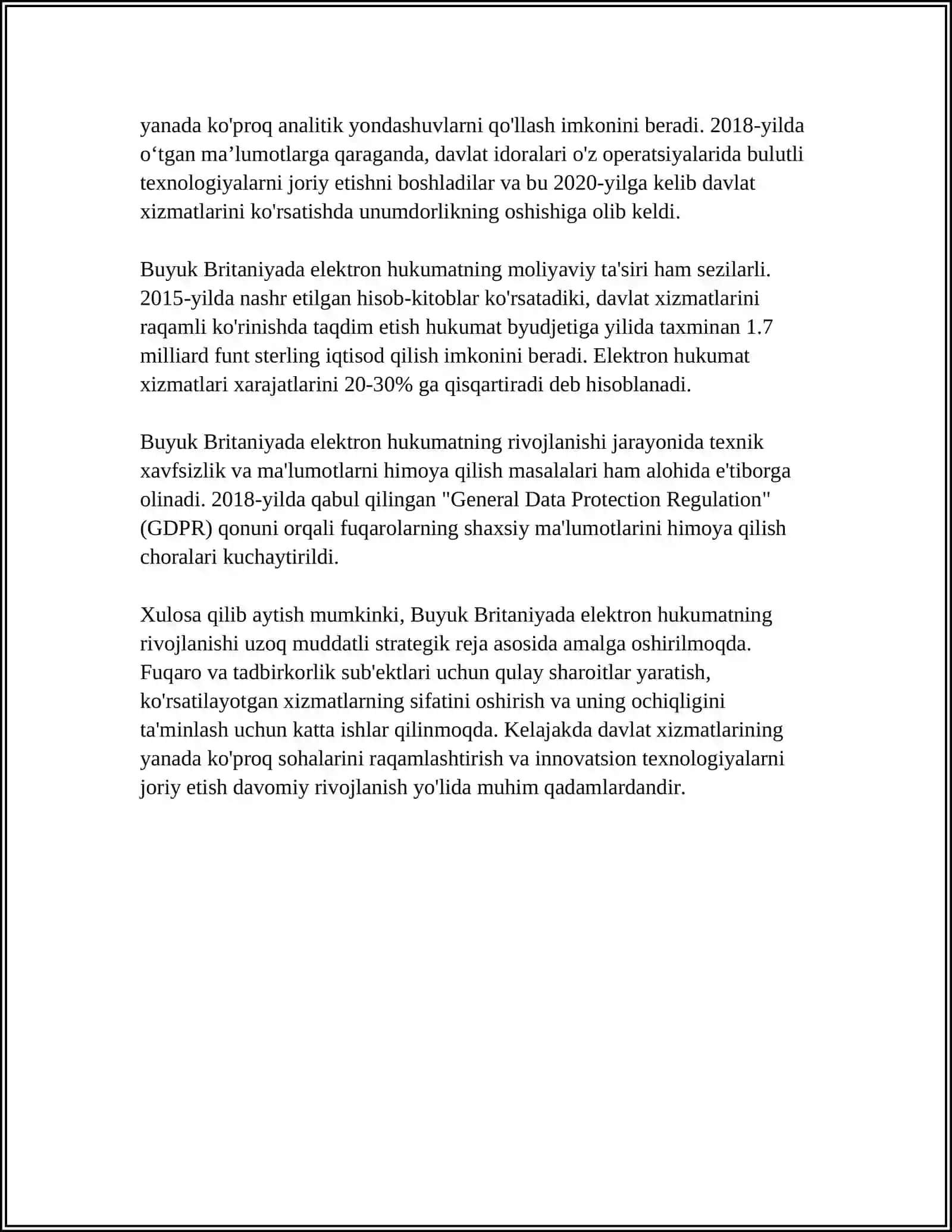 yanada ko'proq analitik yondashuvlarni qo'llash imkonini beradi. 2018-yilda o'tgan ma'lumotlarga qaraganda, davlat idoralari o'z operatsiyalarida bulutli texnologiyalarni joriy etishni boshladilar va bu 2020-yilga kelib davlat xizmatlarini ko'rsatishda unumdorlikning oshishiga olib keldi.

Buyuk Britaniyada elektron hukumatning moliyaviy ta'siri ham sezilarli. 2015-yilda nashr etilgan hisob-kitoblar ko'rsatadiki, davlat xizmatlarini raqamli ko'rinishda taqdim etish hukumat byudjetiga yilida taxminan 1.7 milliard funt sterling iqtisod qilish imkonini beradi. Elektron hukumat xizmatlari xarajatlarini 20-30% ga qisqartiradi deb hisoblanadi.

Buyuk Britaniyada elektron hukumatning rivojlanishi jarayonida texnik xavfsizlik va ma'lumotlarni himoya qilish masalalari ham alohida e'tiborga olinadi. 2018-yilda qabul qilingan "General Data Protection Regulation" (GDPR) qonuni orqali fuqarolarning shaxsiy ma'lumotlarini himoya qilish choralari kuchaytirildi.

Xulosa qilib aytish mumkinki, Buyuk Britaniyada elektron hukumatning rivojlanishi uzoq muddatli strategik reja asosida amalga oshirilmoqda. Fuqaro va tadbirkorlik sub'ektlari uchun qulay sharoitlar yaratish, ko'rsatilayotgan xizmatlarning sifatini oshirish va uning ochiqligini ta'minlash uchun katta ishlar qilinmoqda. Kelajakda davlat xizmatlarining yanada ko'proq sohalarini raqamlashtirish va innovatsion texnologiyalarni joriy etish davomiy rivojlanish yo'lida muhim qadamlardandir.